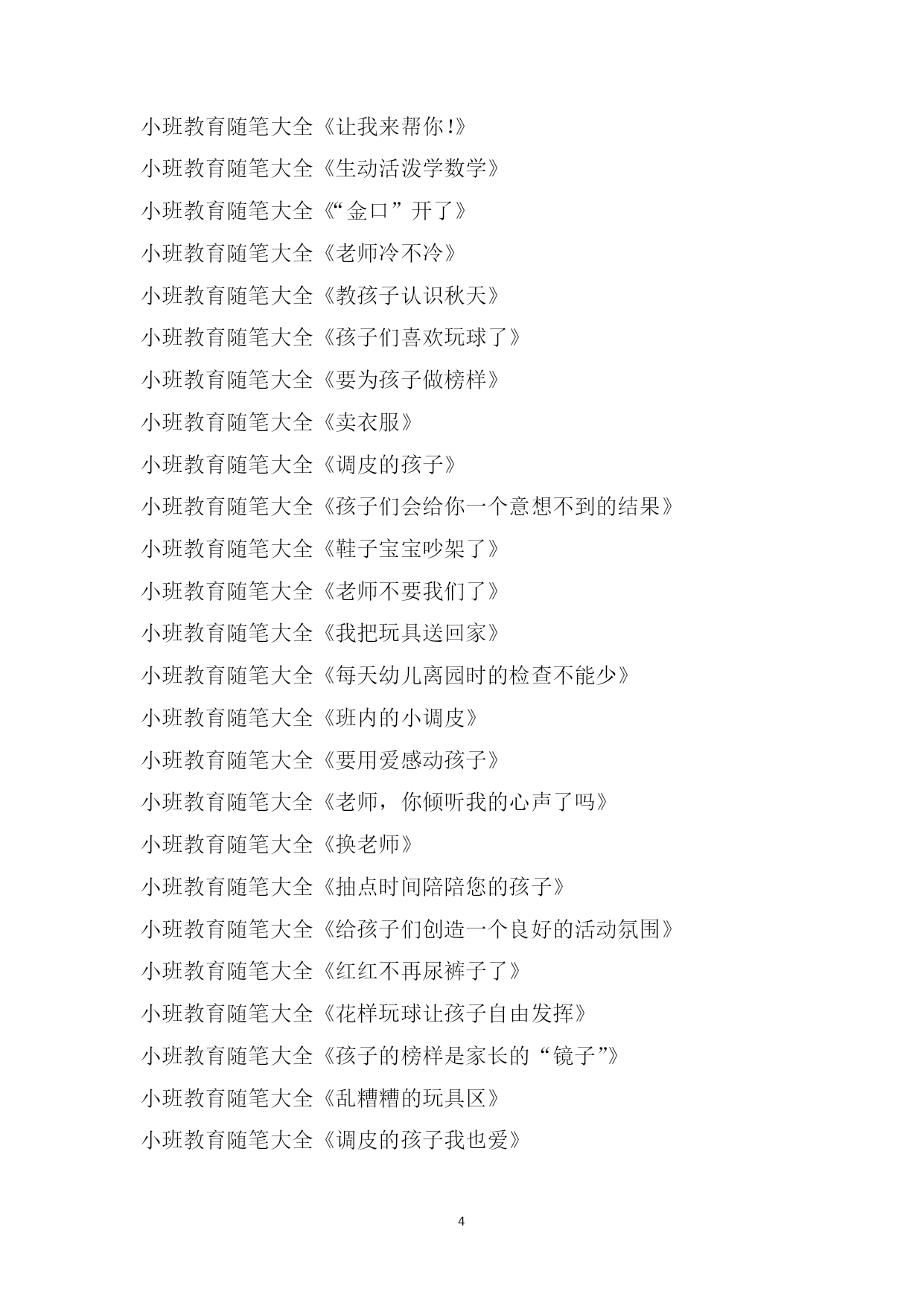 小班教育随笔大全《让我来帮你!》

小班教育随笔大全《生动活泼学数学》

小班教育随笔大全《“金口”开了》

小班教育随笔大全《老师冷不冷》

小班教育随笔大全《教孩子认识秋天》

小班教育随笔大全《孩子们喜欢玩球了》

小班教育随笔大全《要为孩子做榜样》

小班教育随笔大全《卖衣服》

小班教育随笔大全《调皮的孩子》

小班教育随笔大全《孩子们会给你一个意想不到的结果》

小班教育随笔大全《鞋子宝宝吵架了》

小班教育随笔大全《老师不要我们了》

小班教育随笔大全《我把玩具送回家》

小班教育随笔大全《每天幼儿离园时的检查不能少》

小班教育随笔大全《班内的小调皮》

小班教育随笔大全《要用爱感动孩子》

小班教育随笔大全《老师，你倾听我的心声了吗》

小班教育随笔大全《换老师》

小班教育随笔大全《抽点时间陪陪您的孩子》

小班教育随笔大全《给孩子们创造一个良好的活动氛围》

小班教育随笔大全《红红不再尿裤子了》

小班教育随笔大全《花样玩球让孩子自由发挥》

小班教育随笔大全《孩子的榜样是家长的“镜子”》

小班教育随笔大全《乱糟糟的玩具区》

小班教育随笔大全《调皮的孩子我也爱》

4